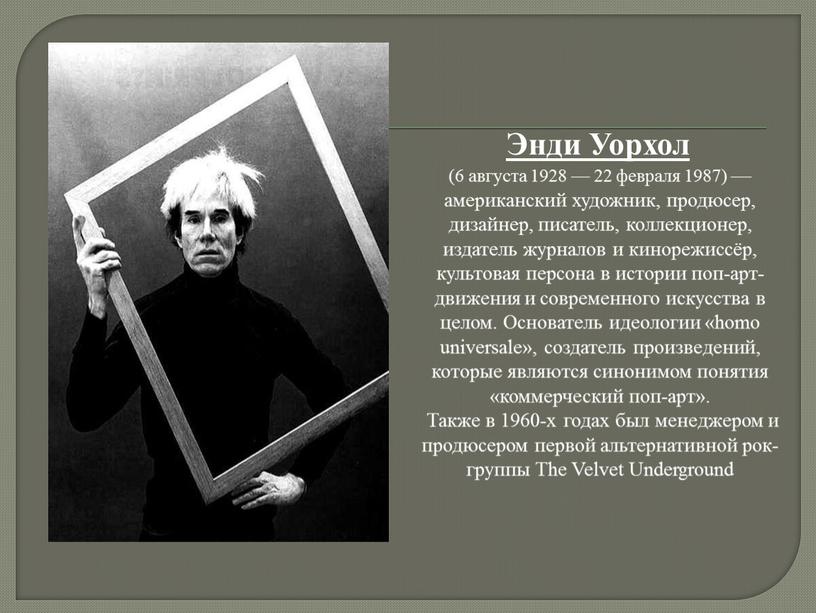 Энди Уорхол

(6 августа 1928 — 22 февраля 1987) — американский художник, продюсер, дизайнер, писатель, коллекционер, издатель журналов и кинорежиссёр, культовая персона в истории поп-арт-движения и современного искусства в целом. Основатель идеологии «homo universale», создатель произведений, которые являются синонимом понятия «коммерческий поп-арт».
Также в 1960-х годах был менеджером и продюсером первой альтернативной рок-группы The Velvet Underground